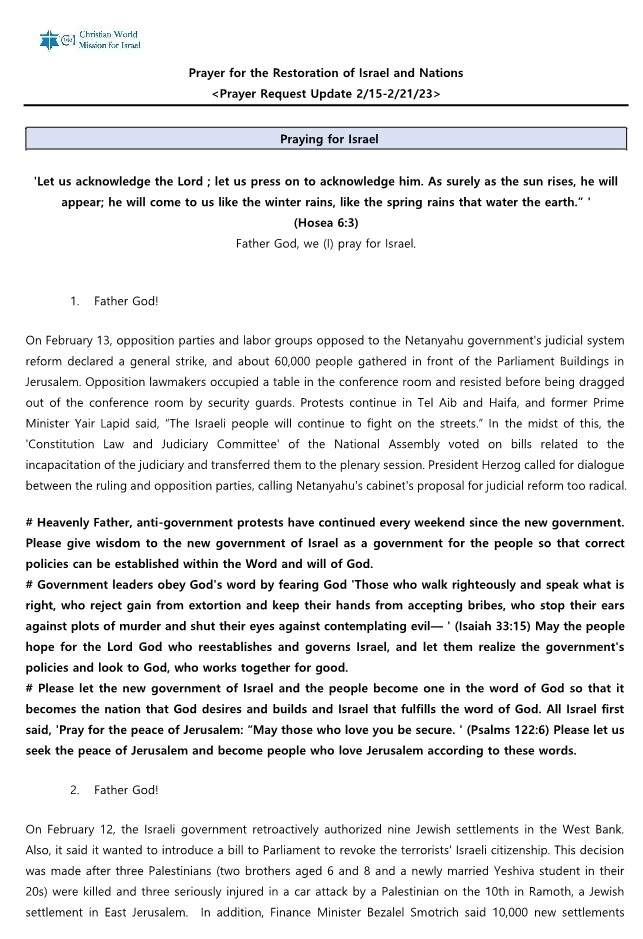 Christian World Mission for Israel

Prayer for the Restoration of Israel and Nations
<Prayer Request Update 2/15-2/21/23>

Praying for Israel

'Let us acknowledge the Lord ; let us press on to acknowledge him. As surely as the sun rises, he will appear; he will come to us like the winter rains, like the spring rains that water the earth." '
(Hosea 6:3)
Father God, we (I) pray for Israel.

1. Father God!

On February 13, opposition parties and labor groups opposed to the Netanyahu government's judicial system reform declared a general strike, and about 60,000 people gathered in front of the Parliament Buildings in Jerusalem. Opposition lawmakers occupied a table in the conference room and resisted before being dragged out of the conference room by security guards. Protests continue in Tel Aib and Haifa, and former Prime Minister Yair Lapid said, "The Israeli people will continue to fight on the streets." In the midst of this, the 'Constitution Law and Judiciary Committee' of the National Assembly voted on bills related to the incapacitation of the judiciary and transferred them to the plenary session. President Herzog called for dialogue between the ruling and opposition parties, calling Netanyahu's cabinet's proposal for judicial reform too radical.

# Heavenly Father, anti-government protests have continued every weekend since the new government. Please give wisdom to the new government of Israel as a government for the people so that correct policies can be established within the Word and will of God.
# Government leaders obey God's word by fearing God 'Those who walk righteously and speak what is right, who reject gain from extortion and keep their hands from accepting bribes, who stop their ears against plots of murder and shut their eyes against contemplating evil— ' (Isaiah 33:15) May the people hope for the Lord God who reestablishes and governs Israel, and let them realize the government's policies and look to God, who works together for good.
# Please let the new government of Israel and the people become one in the word of God so that it becomes the nation that God desires and builds and Israel that fulfills the word of God. All Israel first said, 'Pray for the peace of Jerusalem: "May those who love you be secure. ' (Psalms 122:6) Please let us seek the peace of Jerusalem and become people who love Jerusalem according to these words.

2. Father God!

On February 12, the Israeli government retroactively authorized nine Jewish settlements in the West Bank. Also, it said it wanted to introduce a bill to Parliament to revoke the terrorists' Israeli citizenship. This decision was made after three Palestinians (two brothers aged 6 and 8 and a newly married Yeshiva student in their 20s) were killed and three seriously injured in a car attack by a Palestinian on the 10th in Ramoth, a Jewish settlement in East Jerusalem. In addition, Finance Minister Bezalel Smotrich said 10,000 new settlements